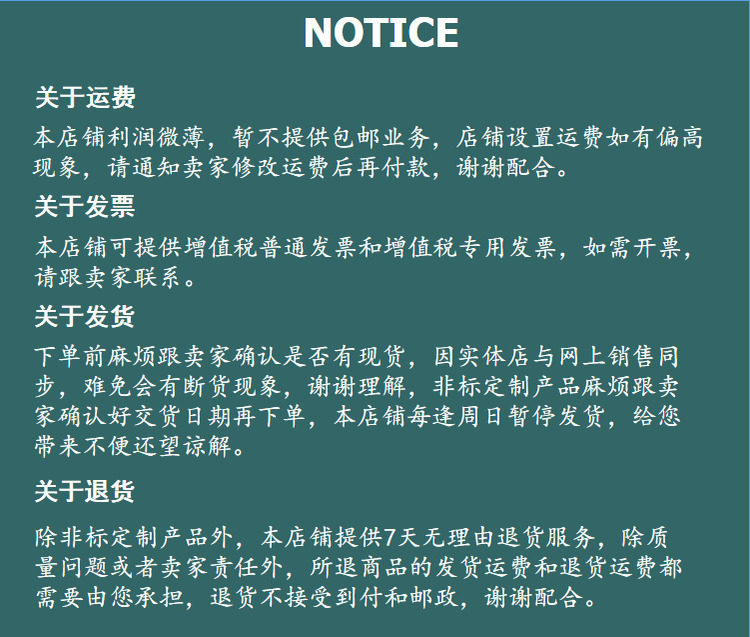 NOTICE

关于运费

本店铺利润微薄，暂不提供包邮业务，店铺设置运费如有偏高现象，请通知卖家修改运费后再付款，谢谢配合。

关于发票

本店铺可提供增值税普通发票和增值税专用发票，如需开票，请跟卖家联系。

关于发货

下单前麻烦跟卖家确认是否有现货，因实体店与网上销售同步，难免会有断货现象，谢谢理解，非标定制产品麻烦跟卖家确认好交货日期再下单，本店铺每逢周日暂停发货，给您带来不便还望谅解。

关于退货

除非标定制产品外，本店铺提供7天无理由退货服务，除质量问题或者卖家责任外，所退商品的发货运费和退货运费都需要由您承担，退货不接受到付和邮政，谢谢配合。